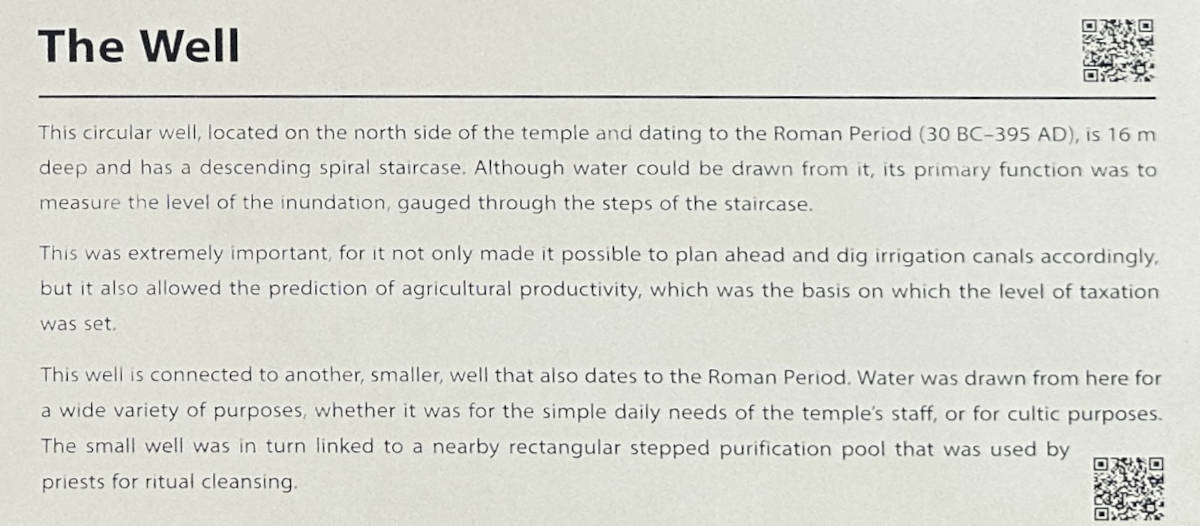 The Well

This circular well, located on the north side of the temple and dating to the Roman Period (30 BC–395 AD), is 16 m deep and has a descending spiral staircase. Although water could be drawn from it, its primary function was to measure the level of the inundation, gauged through the steps of the staircase.

This was extremely important, for it not only made it possible to plan ahead and dig irrigation canals accordingly, but it also allowed the prediction of agricultural productivity, which was the basis on which the level of taxation was set.

This well is connected to another, smaller, well that also dates to the Roman Period. Water was drawn from here for a wide variety of purposes, whether it was for the simple daily needs of the temple's staff, or for cultic purposes. The small well was in turn linked to a nearby rectangular stepped purification pool that was used by priests for ritual cleansing.